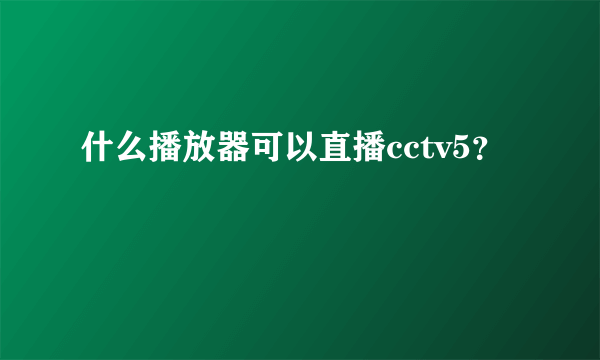 什么播放器可以直播cctv5？